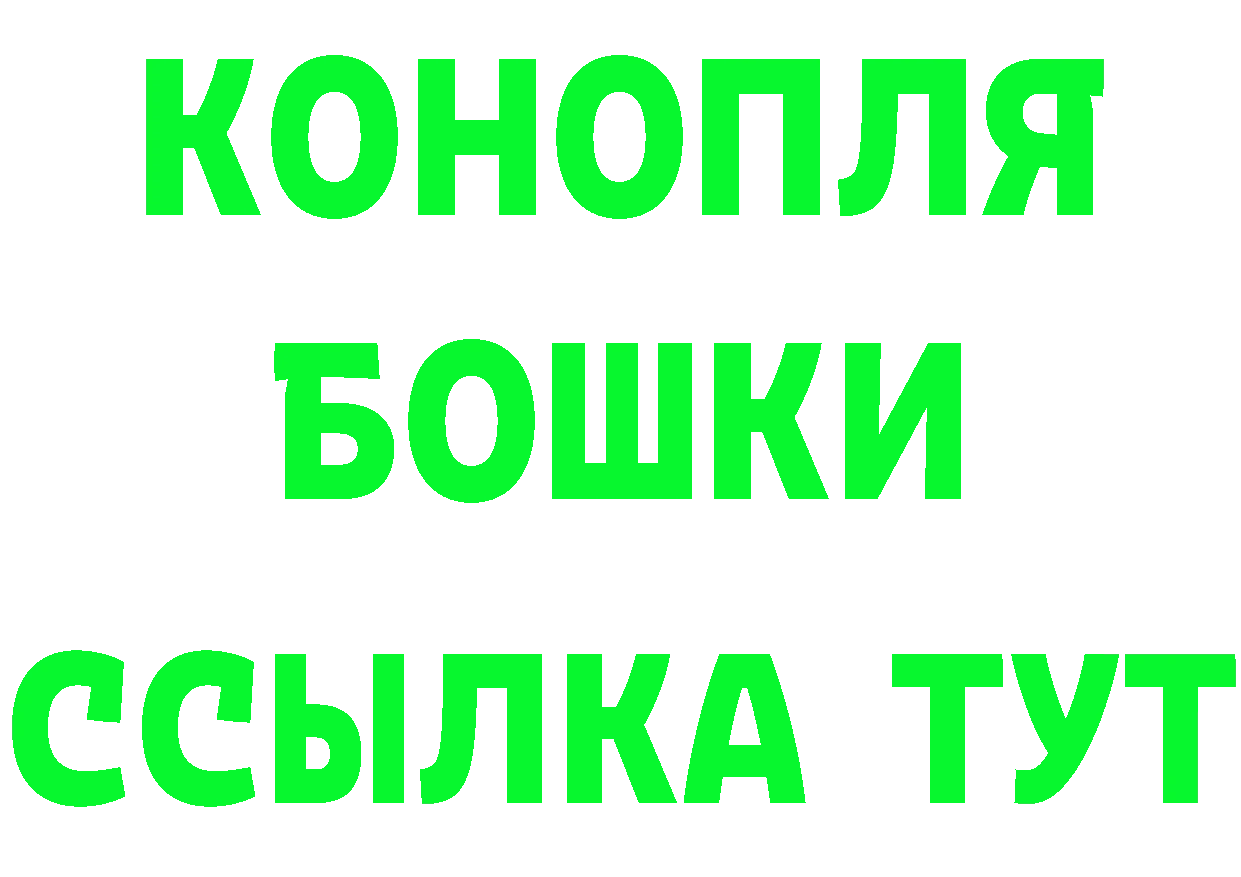 КОНОПЛЯ
БОШКИ
ССЫЛКА ТУТ